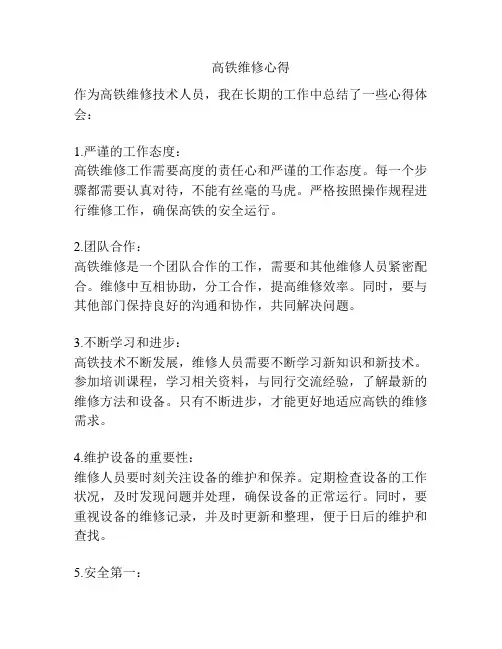 高铁维修心得

作为高铁维修技术人员，我在长期的工作中总结了一些心得体会：

1.严谨的工作态度：
高铁维修工作需要高度的责任心和严谨的工作态度。每一个步骤都需要认真对待，不能有丝毫的马虎。严格按照操作规程进行维修工作，确保高铁的安全运行。

2.团队合作：
高铁维修是一个团队合作的工作，需要和其他维修人员紧密配合。维修中互相协助，分工合作，提高维修效率。同时，要与其他部门保持良好的沟通和协作，共同解决问题。

3.不断学习和进步：
高铁技术不断发展，维修人员需要不断学习新知识和新技术。参加培训课程，学习相关资料，与同行交流经验，了解最新的维修方法和设备。只有不断进步，才能更好地适应高铁的维修需求。

4.维护设备的重要性：
维修人员要时刻关注设备的维护和保养。定期检查设备的工作状况，及时发现问题并处理，确保设备的正常运行。同时，要重视设备的维修记录，并及时更新和整理，便于日后的维护和查找。

5.安全第一：